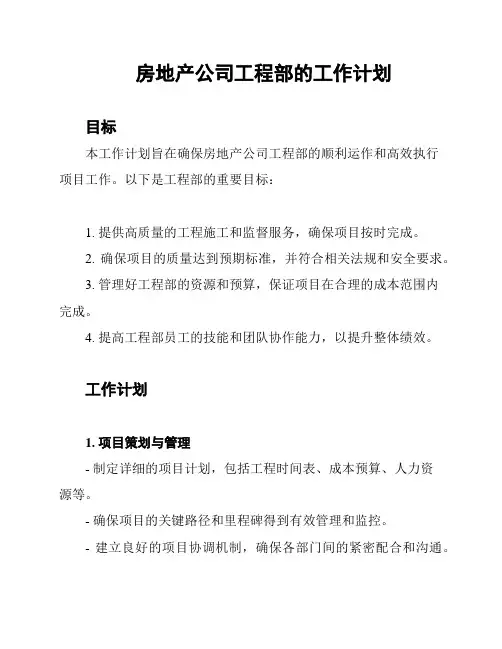 房地产公司工程部的工作计划

目标

本工作计划旨在确保房地产公司工程部的顺利运作和高效执行项目工作。以下是工程部的重要目标：

1. 提供高质量的工程施工和监督服务，确保项目按时完成。

2. 确保项目的质量达到预期标准，并符合相关法规和安全要求。

3. 管理好工程部的资源和预算，保证项目在合理的成本范围内完成。

4. 提高工程部员工的技能和团队协作能力，以提升整体绩效。

工作计划

1. 项目策划与管理

- 制定详细的项目计划，包括工程时间表、成本预算、人力资源等。

- 确保项目的关键路径和里程碑得到有效管理和监控。

- 建立良好的项目协调机制，确保各部门间的紧密配合和沟通。